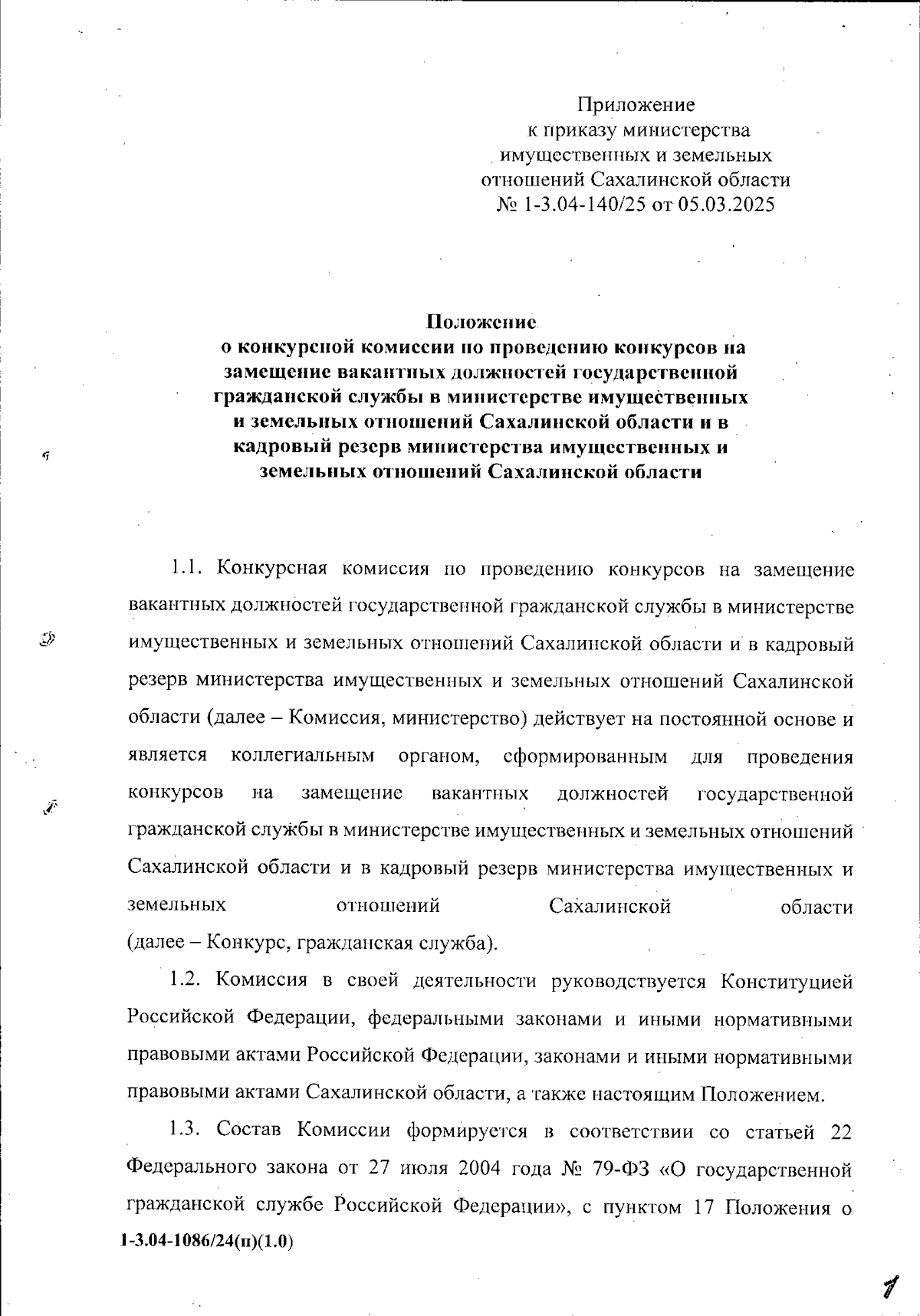 Приложение
к приказу министерства
имущественных и земельных
отношений Сахалинской области
№ 1-3.04-140/25 от 05.03.2025

Положение
о конкурсной комиссии по проведению конкурсов на замещение вакантных должностей государственной гражданской службы в министерстве имущественных и земельных отношений Сахалинской области и в кадровый резерв министерства имущественных и земельных отношений Сахалинской области

1.1. Конкурсная комиссия по проведению конкурсов на замещение вакантных должностей государственной гражданской службы в министерстве имущественных и земельных отношений Сахалинской области и в кадровый резерв министерства имущественных и земельных отношений Сахалинской области (далее – Комиссия, министерство) действует на постоянной основе и является коллегиальным органом, сформированным для проведения конкурсов на замещение вакантных должностей государственной гражданской службы в министерстве имущественных и земельных отношений Сахалинской области и в кадровый резерв министерства имущественных и земельных отношений Сахалинской области (далее – Конкурс, гражданская служба).

1.2. Комиссия в своей деятельности руководствуется Конституцией Российской Федерации, федеральными законами и иными нормативными правовыми актами Российской Федерации, законами и иными нормативными правовыми актами Сахалинской области, а также настоящим Положением.

1.3. Состав Комиссии формируется в соответствии со статьей 22 Федерального закона от 27 июля 2004 года № 79-ФЗ «О государственной гражданской службе Российской Федерации», с пунктом 17 Положения о
1-3.04-1086/24(п)(1.0)

1